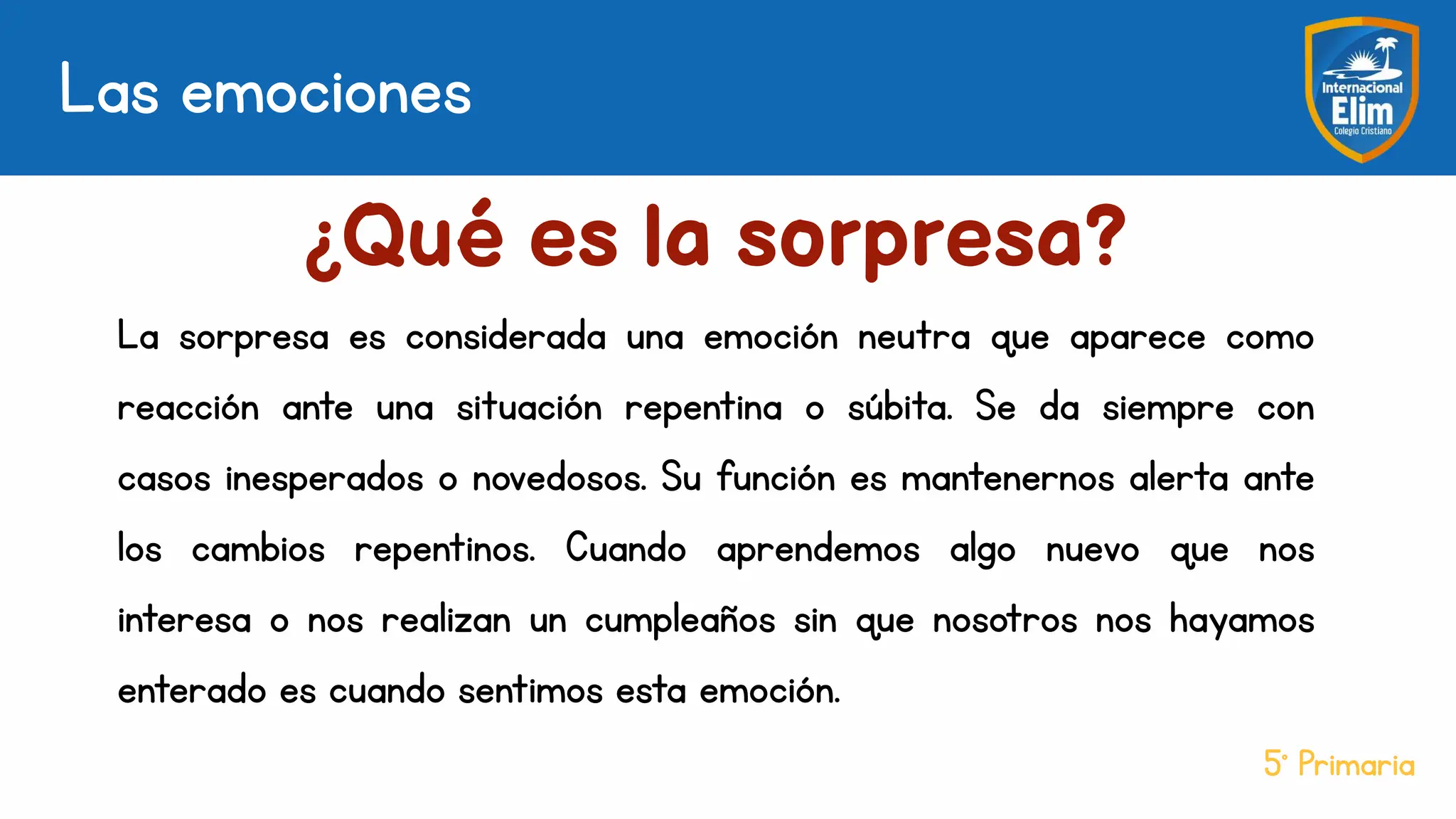 Las emociones

Internacional
Elim
Colegio Cristiano

¿Qué es la sorpresa?

La sorpresa es considerada una emoción neutra que aparece como reacción ante una situación repentina o súbita. Se da siempre con casos inesperados o novedosos. Su función es mantenernos alerta ante los cambios repentinos. Cuando aprendemos algo nuevo que nos interesa o nos realizan un cumpleaños sin que nosotros nos hayamos enterado es cuando sentimos esta emoción.

5° Primaria